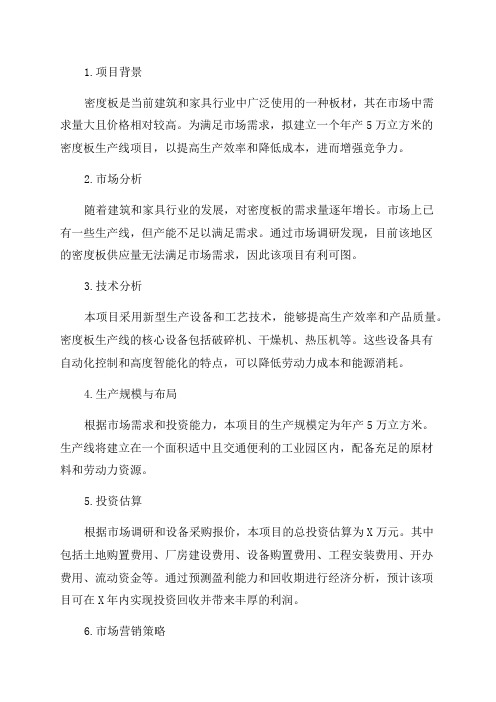 1.项目背景

密度板是当前建筑和家具行业中广泛使用的一种板材，其在市场中需求量大且价格相对较高。为满足市场需求，拟建立一个年产5万立方米的密度板生产线项目，以提高生产效率和降低成本，进而增强竞争力。

2.市场分析

随着建筑和家具行业的发展，对密度板的需求量逐年增长。市场上已有一些生产线，但产能不足以满足需求。通过市场调研发现，目前该地区的密度板供应量无法满足市场需求，因此该项目有利可图。

3.技术分析

本项目采用新型生产设备和工艺技术，能够提高生产效率和产品质量。密度板生产线的核心设备包括破碎机、干燥机、热压机等。这些设备具有自动化控制和高度智能化的特点，可以降低劳动力成本和能源消耗。

4.生产规模与布局

根据市场需求和投资能力，本项目的生产规模定为年产5万立方米。生产线将建立在一个面积适中且交通便利的工业园区内，配备充足的原材料和劳动力资源。

5.投资估算

根据市场调研和设备采购报价，本项目的总投资估算为X万元。其中包括土地购置费用、厂房建设费用、设备购置费用、工程安装费用、开办费用、流动资金等。通过预测盈利能力和回收期进行经济分析，预计该项目可在X年内实现投资回收并带来丰厚的利润。

6.市场营销策略